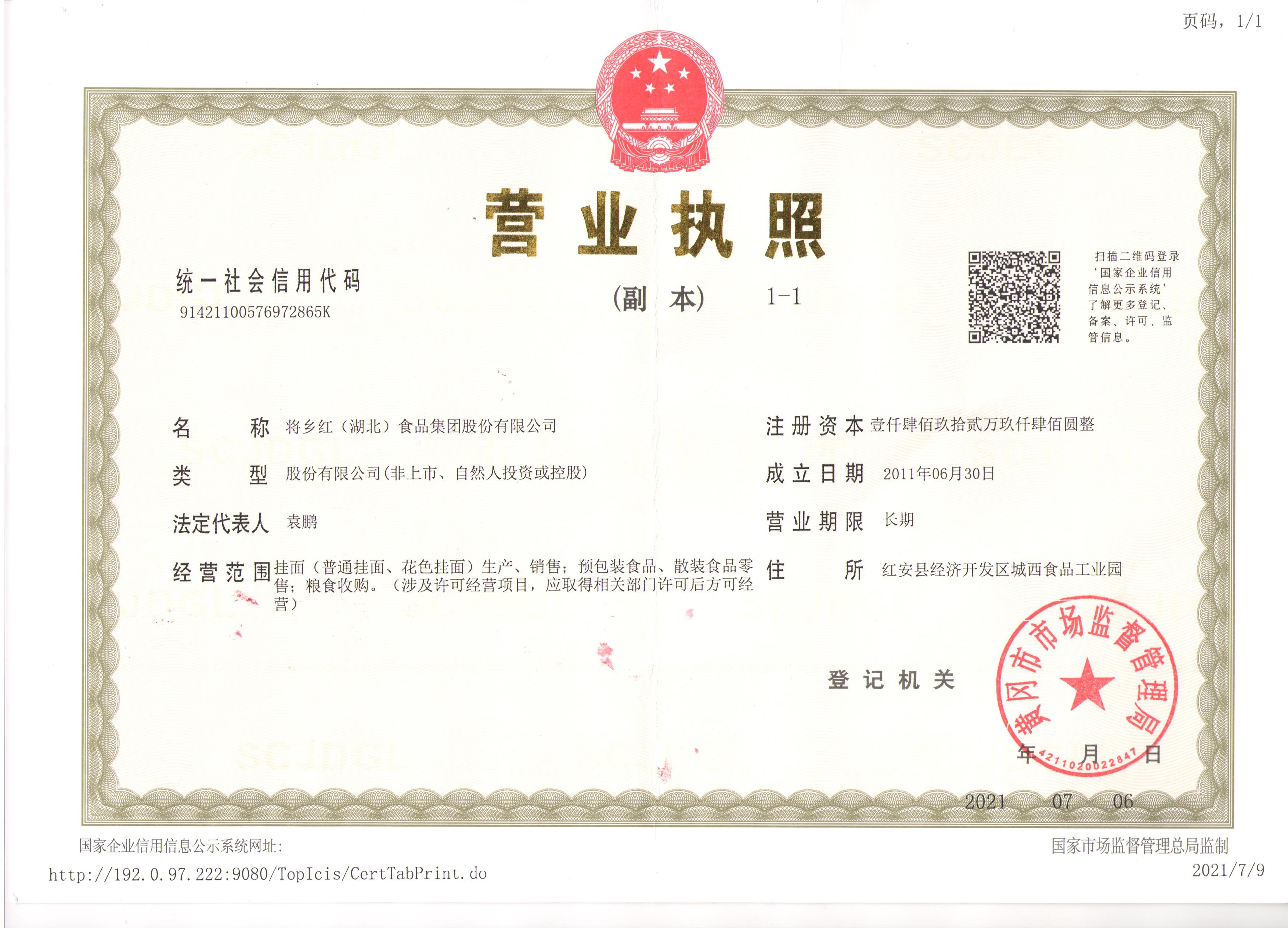 页码，1/1

营业执照

统一社会信用代码
91421100576972865K

(副 本) 1-1

扫描二维码登录‘国家企业信用信息公示系统’了解更多登记、备案、许可、监管信息。

名 称 将乡红（湖北）食品集团股份有限公司

类 型 股份有限公司(非上市、自然人投资或控股)

法定代表人 袁鹏

经营范围 挂面（普通挂面、花色挂面）生产、销售；预包装食品、散装食品零售；粮食收购。（涉及许可经营项目，应取得相关部门许可后方可经营）

注册资本 壹仟肆佰玖拾贰万玖仟肆佰圆整

成立日期 2011年06月30日

营业期限 长期

住 所 红安县经济开发区城西食品工业园

登记机关

黄冈市市场监督管理局
4211020022847

年 月 日
2021 07 06

国家企业信用信息公示系统网址:
http://192.0.97.222:9080/TopIcis/CertTabPrint.do

国家市场监督管理总局监制
2021/7/9

SCJDGL